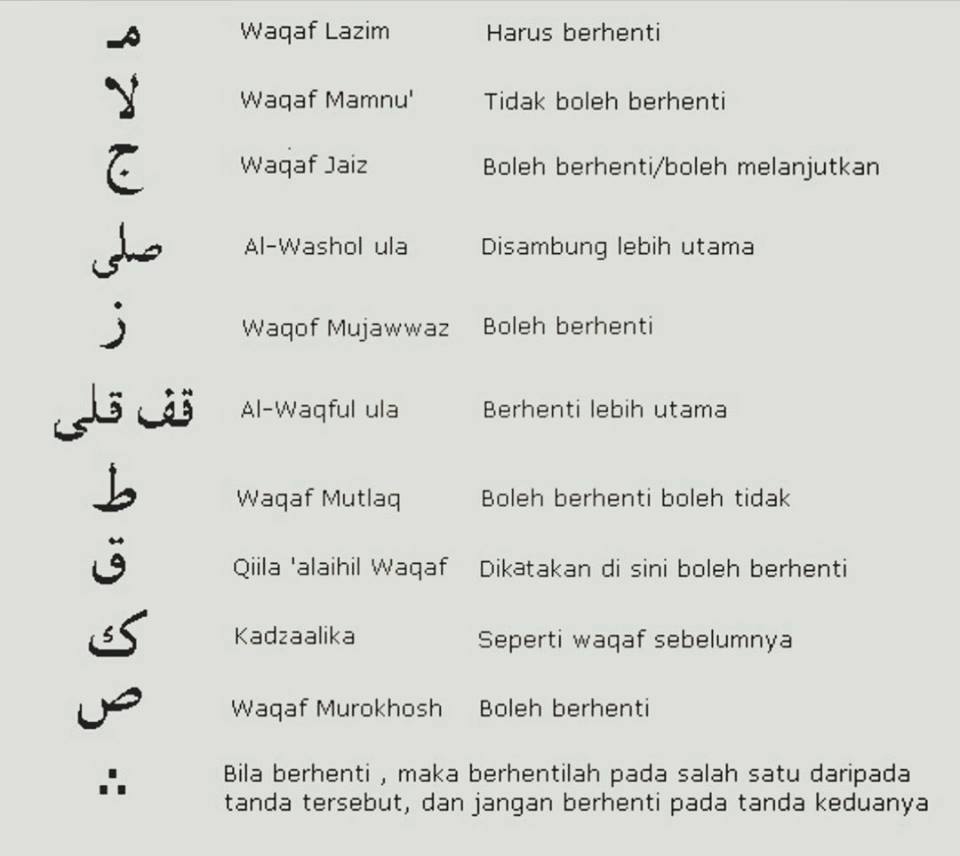 | | | |
|---|---|---|
| مـ | Waqaf Lazim | Harus berhenti |
| لا | Waqaf Mamnu' | Tidak boleh berhenti |
| ج | Waqaf Jaiz | Boleh berhenti/boleh melanjutkan |
| صلى | Al-Washol ula | Disambung lebih utama |
| ز | Waqof Mujawwaz | Boleh berhenti |
| قف قلى | Al-Waqful ula | Berhenti lebih utama |
| ط | Waqaf Mutlaq | Boleh berhenti boleh tidak |
| ق | Qiila 'alaihil Waqaf | Dikatakan di sini boleh berhenti |
| ك | Kadzaalika | Seperti waqaf sebelumnya |
| ص | Waqaf Murokhosh | Boleh berhenti |
| ∴ | Bila berhenti , maka berhentilah pada salah satu daripada tanda tersebut, dan jangan berhenti pada tanda keduanya | |